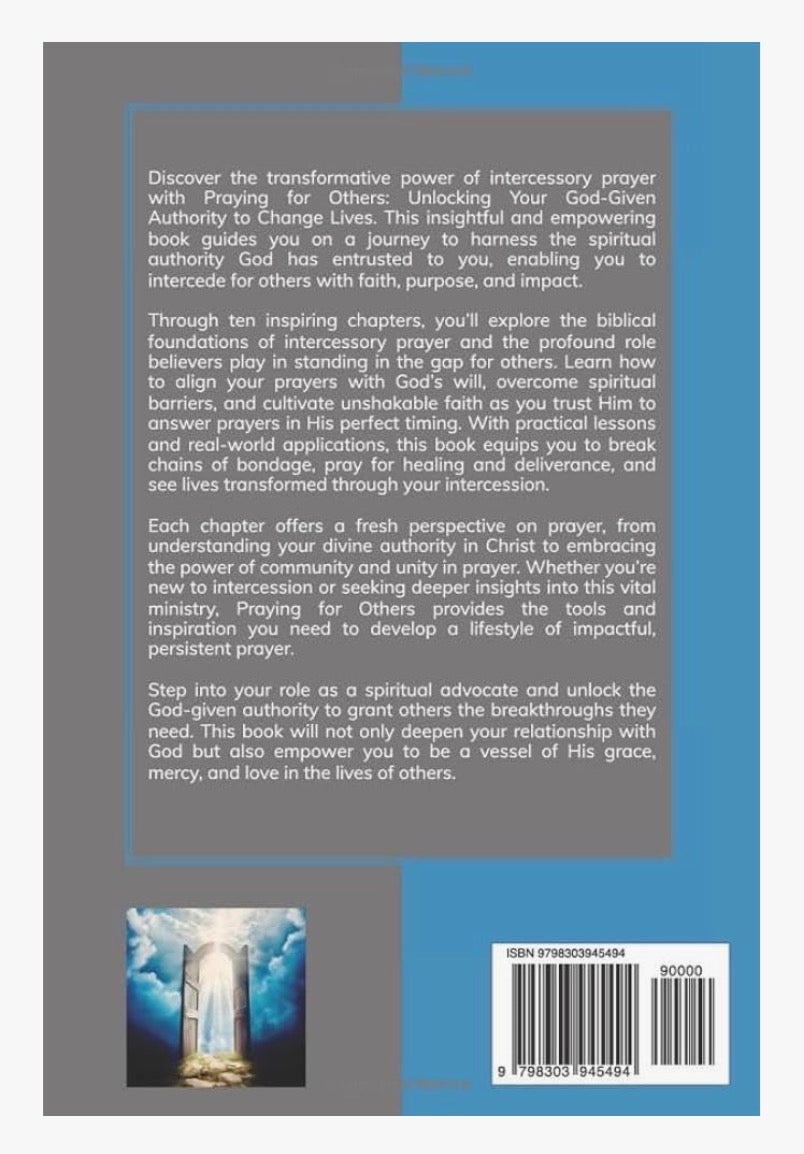 Discover the transformative power of intercessory prayer with Praying for Others: Unlocking Your God-Given Authority to Change Lives. This insightful and empowering book guides you on a journey to harness the spiritual authority God has entrusted to you, enabling you to intercede for others with faith, purpose, and impact.

Through ten inspiring chapters, you'll explore the biblical foundations of intercessory prayer and the profound role believers play in standing in the gap for others. Learn how to align your prayers with God's will, overcome spiritual barriers, and cultivate unshakable faith as you trust Him to answer prayers in His perfect timing. With practical lessons and real-world applications, this book equips you to break chains of bondage, pray for healing and deliverance, and see lives transformed through your intercession.

Each chapter offers a fresh perspective on prayer, from understanding your divine authority in Christ to embracing the power of community and unity in prayer. Whether you're new to intercession or seeking deeper insights into this vital ministry, Praying for Others provides the tools and inspiration you need to develop a lifestyle of impactful, persistent prayer.

Step into your role as a spiritual advocate and unlock the God-given authority to grant others the breakthroughs they need. This book will not only deepen your relationship with God but also empower you to be a vessel of His grace, mercy, and love in the lives of others.

ISBN 9798303945494

90000

9 798303 945494